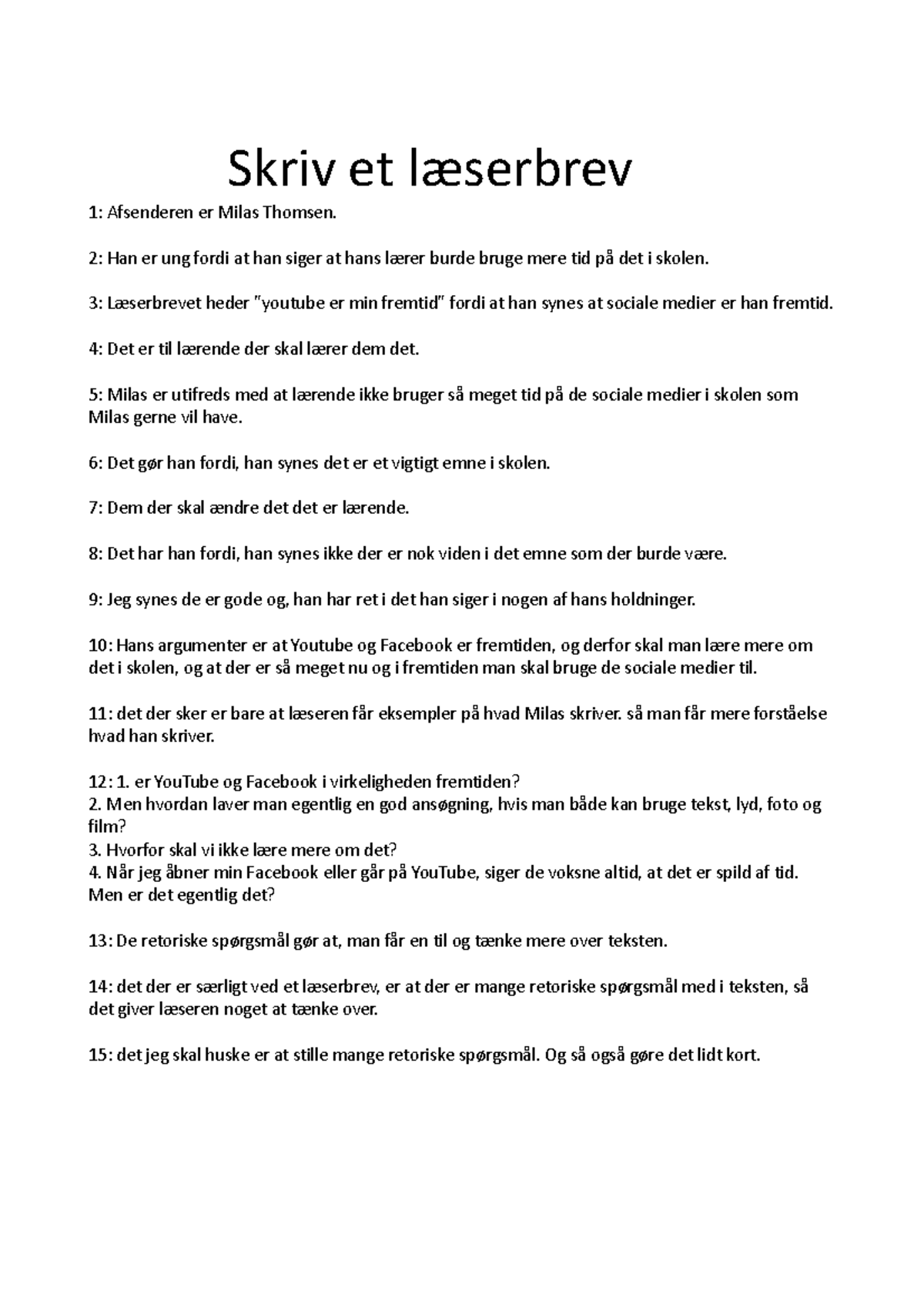 Skriv et læserbrev

1: Afsenderen er Milas Thomsen.

2: Han er ung fordi at han siger at hans lærer burde bruge mere tid på det i skolen.

3: Læserbrevet heder "youtube er min fremtid" fordi at han synes at sociale medier er han fremtid.

4: Det er til lærende der skal lærer dem det.

5: Milas er utifreds med at lærende ikke bruger så meget tid på de sociale medier i skolen som Milas gerne vil have.

6: Det gør han fordi, han synes det er et vigtigt emne i skolen.

7: Dem der skal ændre det det er lærende.

8: Det har han fordi, han synes ikke der er nok viden i det emne som der burde være.

9: Jeg synes de er gode og, han har ret i det han siger i nogen af hans holdninger.

10: Hans argumenter er at Youtube og Facebook er fremtiden, og derfor skal man lære mere om det i skolen, og at der er så meget nu og i fremtiden man skal bruge de sociale medier til.

11: det der sker er bare at læseren får eksempler på hvad Milas skriver. så man får mere forståelse hvad han skriver.

12: 1. er YouTube og Facebook i virkeligheden fremtiden?
2. Men hvordan laver man egentlig en god ansøgning, hvis man både kan bruge tekst, lyd, foto og film?
3. Hvorfor skal vi ikke lære mere om det?
4. Når jeg åbner min Facebook eller går på YouTube, siger de voksne altid, at det er spild af tid. Men er det egentlig det?

13: De retoriske spørgsmål gør at, man får en til og tænke mere over teksten.

14: det der er særligt ved et læserbrev, er at der er mange retoriske spørgsmål med i teksten, så det giver læseren noget at tænke over.

15: det jeg skal huske er at stille mange retoriske spørgsmål. Og så også gøre det lidt kort.